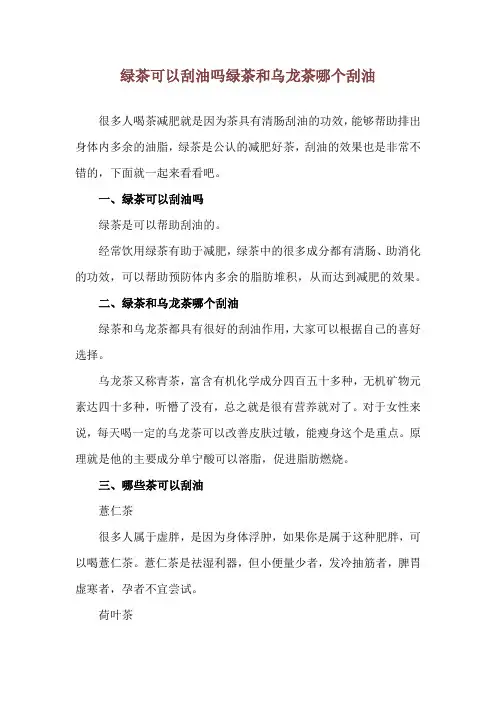 绿茶可以刮油吗绿茶和乌龙茶哪个刮油

很多人喝茶减肥就是因为茶具有清肠刮油的功效，能够帮助排出身体内多余的油脂，绿茶是公认的减肥好茶，刮油的效果也是非常不错的，下面就一起来看看吧。

一、绿茶可以刮油吗

绿茶是可以帮助刮油的。

经常饮用绿茶有助于减肥，绿茶中的很多成分都有清肠、助消化的功效，可以帮助预防体内多余的脂肪堆积，从而达到减肥的效果。

二、绿茶和乌龙茶哪个刮油

绿茶和乌龙茶都具有很好的刮油作用，大家可以根据自己的喜好选择。

乌龙茶又称青茶，富含有机化学成分四百五十多种，无机矿物元素达四十多种，听懵了没有，总之就是很有营养就对了。对于女性来说，每天喝一定的乌龙茶可以改善皮肤过敏，能瘦身这个是重点。原理就是他的主要成分单宁酸可以溶脂，促进脂肪燃烧。

三、哪些茶可以刮油

薏仁茶

很多人属于虚胖，是因为身体浮肿，如果你是属于这种肥胖，可以喝薏仁茶。薏仁茶是祛湿利器，但小便量少者，发冷抽筋者，脾胃虚寒者，孕者不宜尝试。

荷叶茶